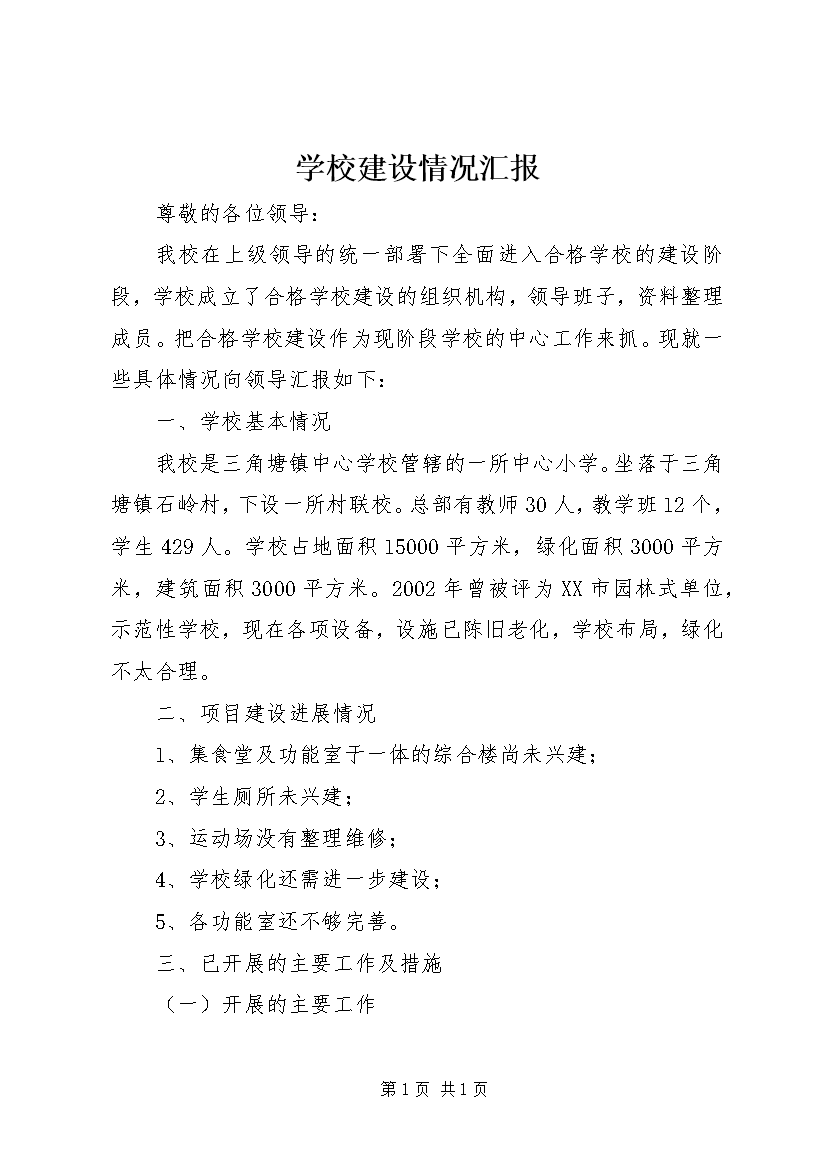 学校建设情况汇报

尊敬的各位领导：

我校在上级领导的统一部署下全面进入合格学校的建设阶段，学校成立了合格学校建设的组织机构，领导班子，资料整理成员。把合格学校建设作为现阶段学校的中心工作来抓。现就一些具体情况向领导汇报如下：

一、学校基本情况

我校是三角塘镇中心学校管辖的一所中心小学。坐落于三角塘镇石岭村，下设一所村联校。总部有教师30人，教学班12个，学生429人。学校占地面积15000平方米，绿化面积3000平方米，建筑面积3000平方米。2002年曾被评为XX市园林式单位，示范性学校，现在各项设备，设施已陈旧老化，学校布局，绿化不太合理。

二、项目建设进展情况

1、集食堂及功能室于一体的综合楼尚未兴建；

2、学生厕所未兴建；

3、运动场没有整理维修；

4、学校绿化还需进一步建设；

5、各功能室还不够完善。

三、已开展的主要工作及措施

（一）开展的主要工作

第1页 共1页